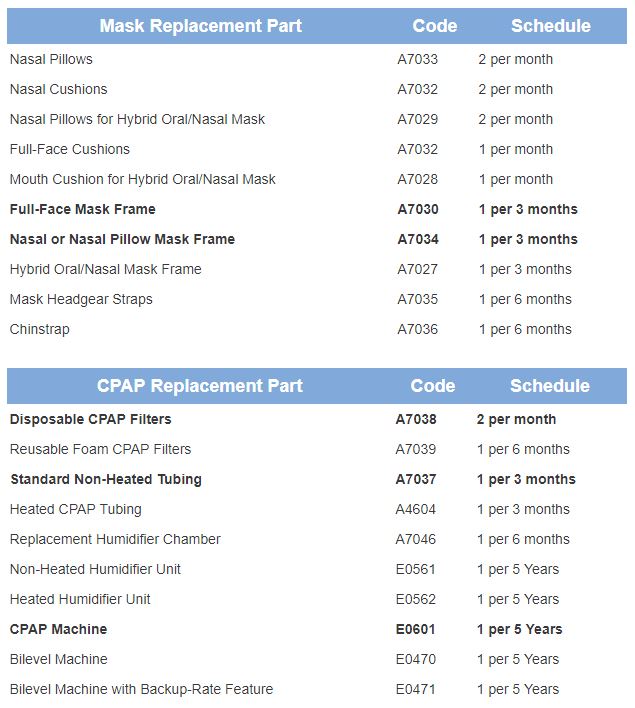 | Mask Replacement Part | Code | Schedule |
|---|---|---|
| Nasal Pillows | A7033 | 2 per month |
| Nasal Cushions | A7032 | 2 per month |
| Nasal Pillows for Hybrid Oral/Nasal Mask | A7029 | 2 per month |
| Full-Face Cushions | A7032 | 1 per month |
| Mouth Cushion for Hybrid Oral/Nasal Mask | A7028 | 1 per month |
| **Full-Face Mask Frame** | **A7030** | **1 per 3 months** |
| **Nasal or Nasal Pillow Mask Frame** | **A7034** | **1 per 3 months** |
| Hybrid Oral/Nasal Mask Frame | A7027 | 1 per 3 months |
| Mask Headgear Straps | A7035 | 1 per 6 months |
| Chinstrap | A7036 | 1 per 6 months |

| CPAP Replacement Part | Code | Schedule |
|---|---|---|
| **Disposable CPAP Filters** | **A7038** | **2 per month** |
| Reusable Foam CPAP Filters | A7039 | 1 per 6 months |
| **Standard Non-Heated Tubing** | **A7037** | **1 per 3 months** |
| Heated CPAP Tubing | A4604 | 1 per 3 months |
| Replacement Humidifier Chamber | A7046 | 1 per 6 months |
| Non-Heated Humidifier Unit | E0561 | 1 per 5 Years |
| Heated Humidifier Unit | E0562 | 1 per 5 Years |
| **CPAP Machine** | **E0601** | **1 per 5 Years** |
| Bilevel Machine | E0470 | 1 per 5 Years |
| Bilevel Machine with Backup-Rate Feature | E0471 | 1 per 5 Years |